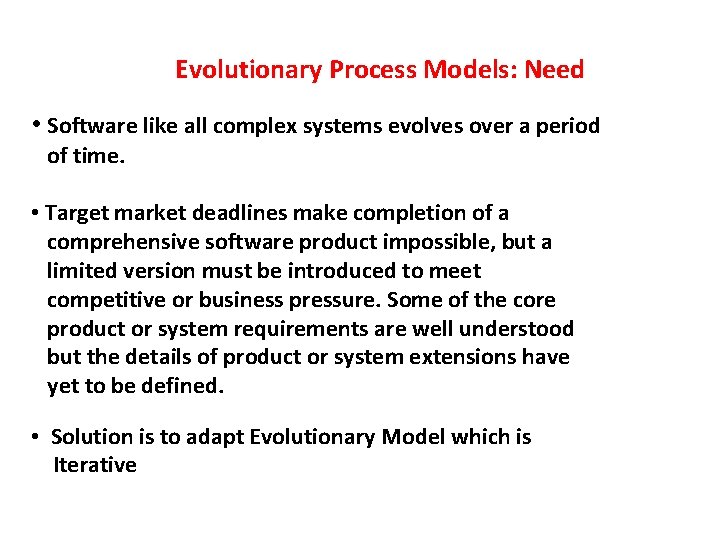 Evolutionary Process Models: Need

• Software like all complex systems evolves over a period of time.

• Target market deadlines make completion of a comprehensive software product impossible, but a limited version must be introduced to meet competitive or business pressure. Some of the core product or system requirements are well understood but the details of product or system extensions have yet to be defined.

• Solution is to adapt Evolutionary Model which is Iterative